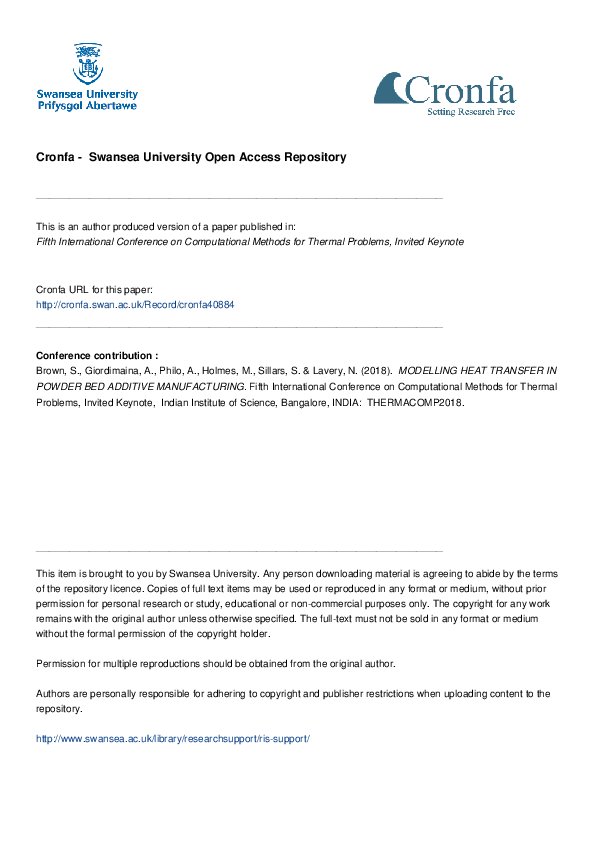 Swansea University
Prifysgol Abertawe

Cronfa
Setting Research Free

Cronfa - Swansea University Open Access Repository

This is an author produced version of a paper published in:
Fifth International Conference on Computational Methods for Thermal Problems, Invited Keynote

Cronfa URL for this paper:
http://cronfa.swan.ac.uk/Record/cronfa40884

Conference contribution :
Brown, S., Giordimaina, A., Philo, A., Holmes, M., Sillars, S. & Lavery, N. (2018). MODELLING HEAT TRANSFER IN POWDER BED ADDITIVE MANUFACTURING. Fifth International Conference on Computational Methods for Thermal Problems, Invited Keynote, Indian Institute of Science, Bangalore, INDIA: THERMACOMP2018.

This item is brought to you by Swansea University. Any person downloading material is agreeing to abide by the terms of the repository licence. Copies of full text items may be used or reproduced in any format or medium, without prior permission for personal research or study, educational or non-commercial purposes only. The copyright for any work remains with the original author unless otherwise specified. The full-text must not be sold in any format or medium without the formal permission of the copyright holder.

Permission for multiple reproductions should be obtained from the original author.

Authors are personally responsible for adhering to copyright and publisher restrictions when uploading content to the repository.

http://www.swansea.ac.uk/library/researchsupport/ris-support/